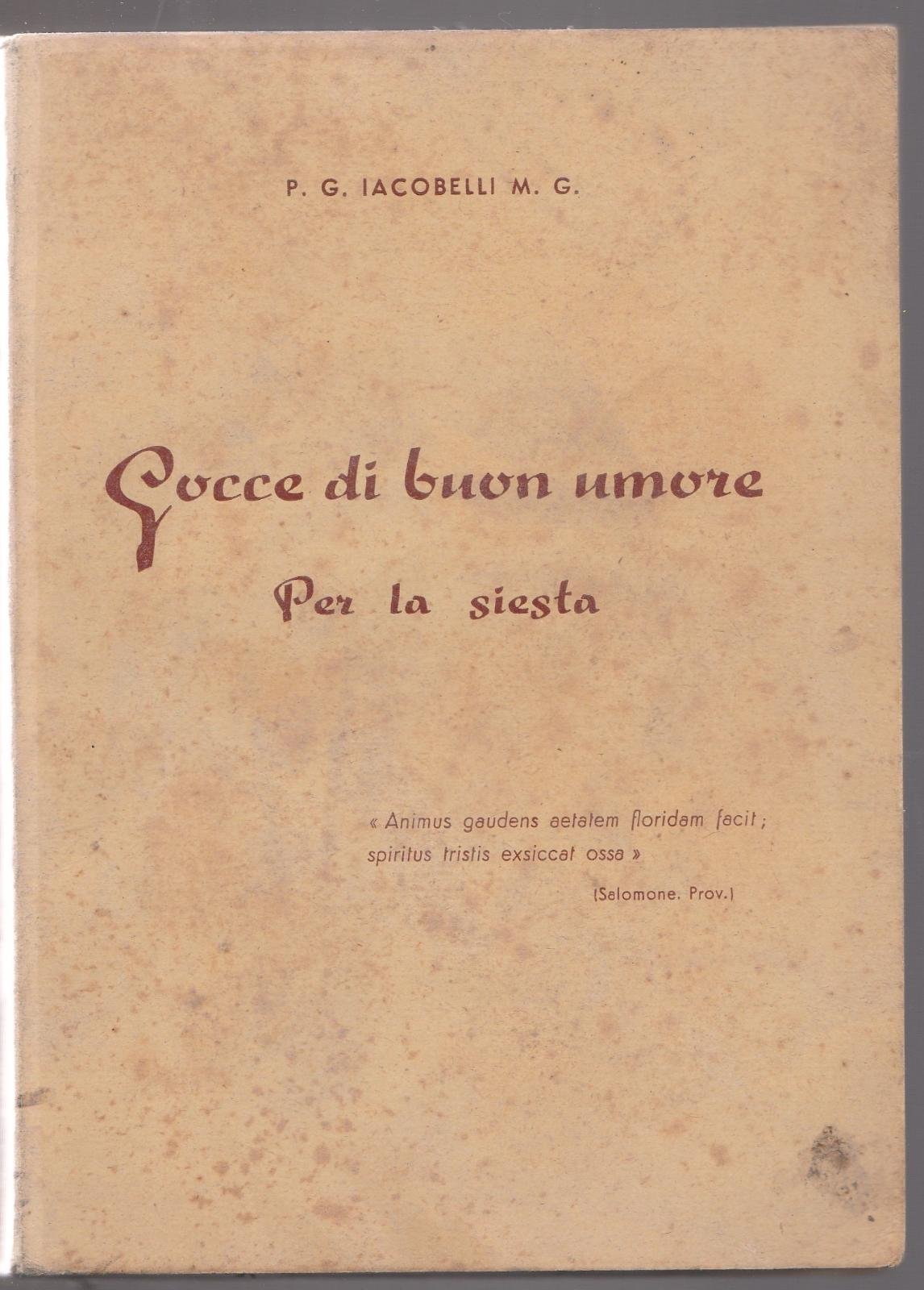 P. G. IACOBELLI M. G.

Gocce di buon umore

Per la siesta

« Animus gaudens aetatem floridam facit; spiritus tristis exsiccat ossa »

(Salomone. Prov.)